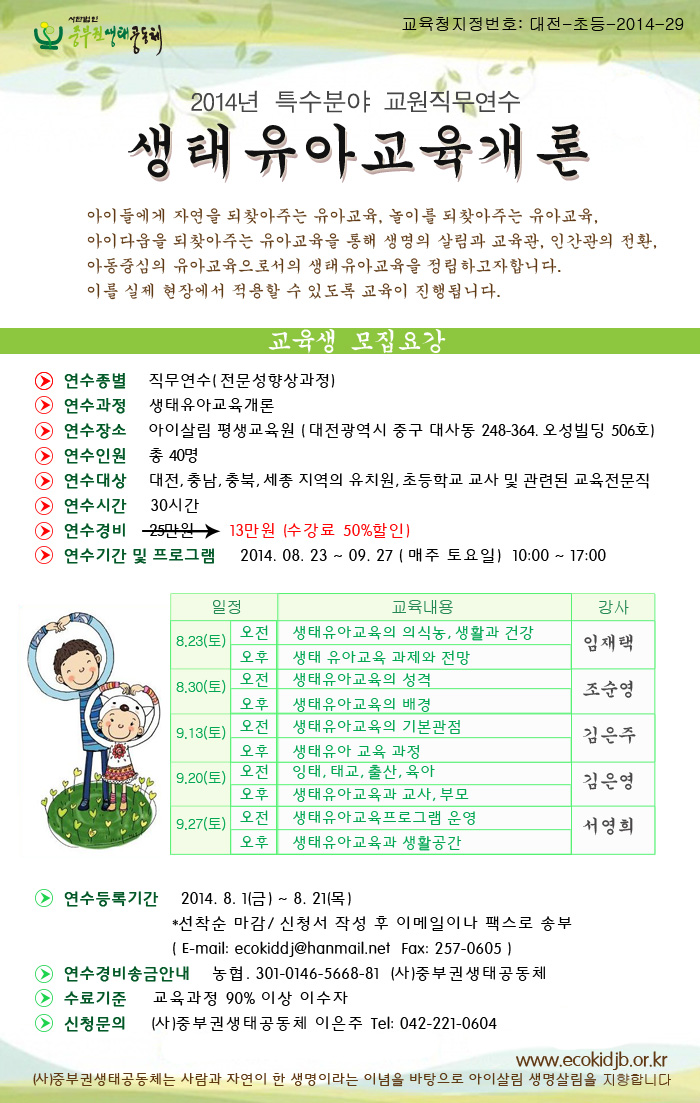 사단법인 중부권생태공동체

교육청지정번호: 대전-초등-2014-29

2014년 특수분야 교원직무연수

생태유아교육개론

아이들에게 자연을 되찾아주는 유아교육, 놀이를 되찾아주는 유아교육, 아이다움을 되찾아주는 유아교육을 통해 생명의 살림과 교육관, 인간관의 전환, 아동중심의 유아교육으로서의 생태유아교육을 정립하고자합니다. 이를 실제 현장에서 적용할 수 있도록 교육이 진행됩니다.

교육생 모집요강

연수종별 직무연수(전문성향상과정)
연수과정 생태유아교육개론
연수장소 아이살림 평생교육원 ( 대전광역시 중구 대사동 248-364. 오성빌딩 506호)
연수인원 총 40명
연수대상 대전, 충남, 충북, 세종 지역의 유치원, 초등학교 교사 및 관련된 교육전문직
연수시간 30시간
연수경비 25만원 13만원 (수강료 50%할인)
연수기간 및 프로그램 2014. 08. 23 ~ 09. 27 ( 매주 토요일) 10:00 ~ 17:00

| 일정 | | 교육내용 | 강사 |
|---|---|---|---|
| 8.23(토) | 오전 | 생태유아교육의 의식농, 생활과 건강 | 임재택 |
| | 오후 | 생태 유아교육 과제와 전망 | |
| 8.30(토) | 오전 | 생태유아교육의 성격 | 조순영 |
| | 오후 | 생태유아교육의 배경 | |
| 9.13(토) | 오전 | 생태유아교육의 기본관점 | 김은주 |
| | 오후 | 생태유아 교육 과정 | |
| 9.20(토) | 오전 | 잉태, 태교, 출산, 육아 | 김은영 |
| | 오후 | 생태유아교육과 교사, 부모 | |
| 9.27(토) | 오전 | 생태유아교육프로그램 운영 | 서영희 |
| | 오후 | 생태유아교육과 생활공간 | |

연수등록기간 2014. 8. 1(금) ~ 8. 21(목)
*선착순 마감/ 신청서 작성 후 이메일이나 팩스로 송부
( E-mail: ecokiddj@hanmail.net Fax: 257-0605 )
연수경비송금안내 농협. 301-0146-5668-81 (사)중부권생태공동체
수료기준 교육과정 90% 이상 이수자
신청문의 (사)중부권생태공동체 이은주 Tel: 042-221-0604

www.ecokidjb.or.kr

(사)중부권생태공동체는 사람과 자연이 한 생명이라는 이념을 바탕으로 아이살림 생명살림을 지향합니다